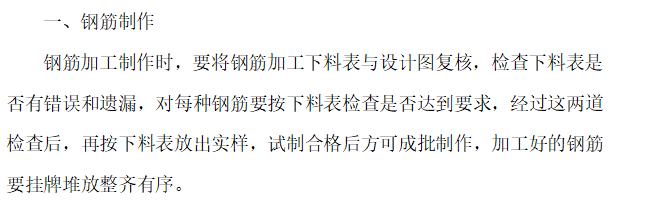 一、钢筋制作

钢筋加工制作时，要将钢筋加工下料表与设计图复核，检查下料表是否有错误和遗漏，对每种钢筋要按下料表检查是否达到要求，经过这两道检查后，再按下料表放出实样，试制合格后方可成批制作，加工好的钢筋要挂牌堆放整齐有序。